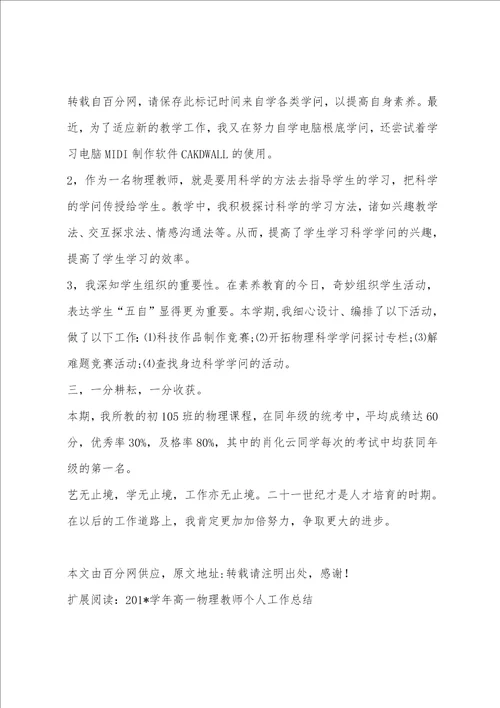 转载自百分网，请保存此标记时间来自学各类学问，以提高自身素养。最近，为了适应新的教学工作，我又在努力自学电脑根底学问，还尝试着学习电脑MIDI制作软件CAKDWALL的使用。

2，作为一名物理教师，就是要用科学的方法去指导学生的学习，把科学的学问传授给学生。教学中，我积极探讨科学的学习方法，诸如兴趣教学法、交互探求法、情感沟通法等。从而，提高了学生学习科学学问的兴趣，提高了学生学习的效率。

3，我深知学生组织的重要性。在素养教育的今日，奇妙组织学生活动，表达学生“五自”显得更为重要。本学期,我细心设计、编排了以下活动，做了以下工作:⑴科技作品制作竞赛;⑵开拓物理科学学问探讨专栏;⑶解难题竞赛活动;⑷查找身边科学学问的活动。

三，一分耕耘，一分收获。

本期，我所教的初105班的物理课程，在同年级的统考中，平均成绩达60分，优秀率30%，及格率80%，其中的肖化云同学每次的考试中均获同年级的第一名。

艺无止境，学无止境，工作亦无止境。二十一世纪才是人才培育的时期。在以后的工作道路上，我肯定更加加倍努力，争取更大的进步。

本文由百分网供应，原文地址:转载请注明出处，感谢!

扩展阅读：201*学年高一物理教师个人工作总结